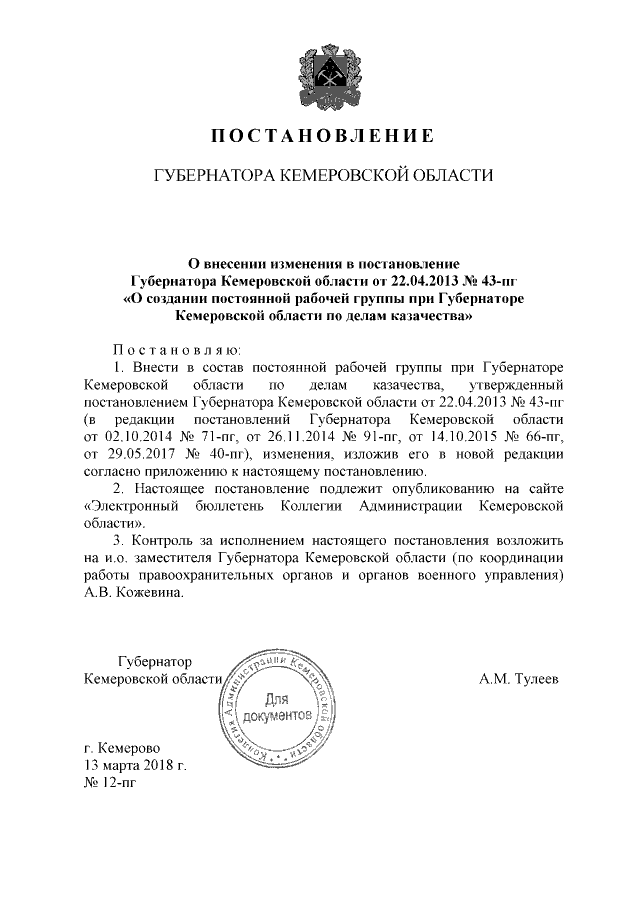 ПОСТАНОВЛЕНИЕ

ГУБЕРНАТОРА КЕМЕРОВСКОЙ ОБЛАСТИ

О внесении изменения в постановление Губернатора Кемеровской области от 22.04.2013 № 43-пг «О создании постоянной рабочей группы при Губернаторе Кемеровской области по делам казачества»

Постановляю:

1. Внести в состав постоянной рабочей группы при Губернаторе Кемеровской области по делам казачества, утвержденный постановлением Губернатора Кемеровской области от 22.04.2013 № 43-пг (в редакции постановлений Губернатора Кемеровской области от 02.10.2014 № 71-пг, от 26.11.2014 № 91-пг, от 14.10.2015 № 66-пг, от 29.05.2017 № 40-пг), изменения, изложив его в новой редакции согласно приложению к настоящему постановлению.

2. Настоящее постановление подлежит опубликованию на сайте «Электронный бюллетень Коллегии Администрации Кемеровской области».

3. Контроль за исполнением настоящего постановления возложить на и.о. заместителя Губернатора Кемеровской области (по координации работы правоохранительных органов и органов военного управления) А.В. Кожевина.

Губернатор
Кемеровской области

Коллегия Администрации Кемеровской области
Для документов

А.М. Тулеев

г. Кемерово
13 марта 2018 г.
№ 12-пг